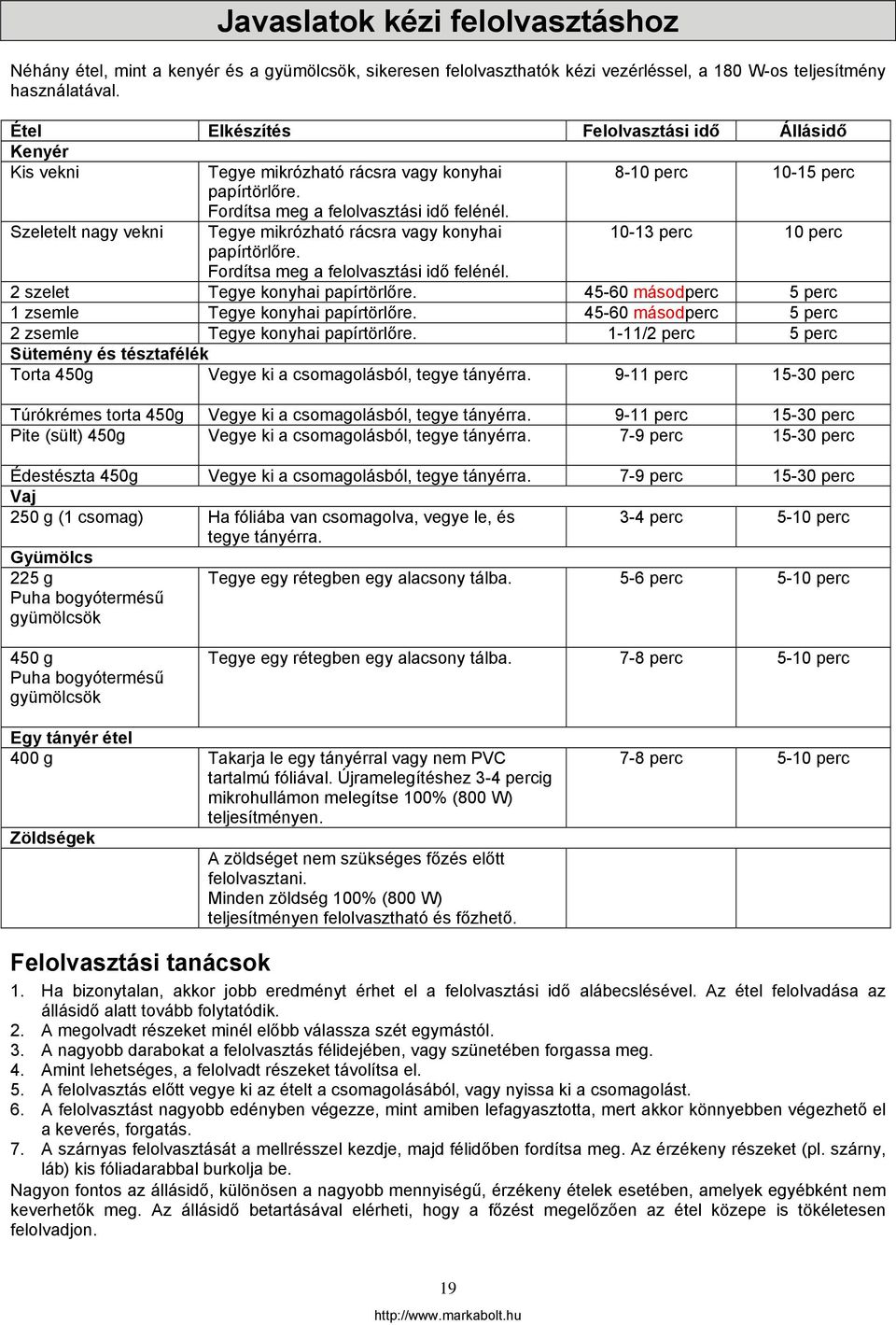 Javaslatok kézi felolvasztáshoz

Néhány étel, mint a kenyér és a gyümölcsök, sikeresen felolvaszthatók kézi vezérléssel, a 180 W-os teljesítmény használatával.

| Étel | Elkészítés | Felolvasztási idő | Állásidő |
|---|---|---|---|
| Kenyér | | | |
| Kis vekni | Tegye mikrózható rácsra vagy konyhai papírtörlőre. Fordítsa meg a felolvasztási idő felénél. | 8-10 perc | 10-15 perc |
| Szeletelt nagy vekni | Tegye mikrózható rácsra vagy konyhai papírtörlőre. Fordítsa meg a felolvasztási idő felénél. | 10-13 perc | 10 perc |
| 2 szelet | Tegye konyhai papírtörlőre. | 45-60 másodperc | 5 perc |
| 1 zsemle | Tegye konyhai papírtörlőre. | 45-60 másodperc | 5 perc |
| 2 zsemle | Tegye konyhai papírtörlőre. | 1-11/2 perc | 5 perc |
| Sütemény és tésztafélék | | | |
| Torta 450g | Vegye ki a csomagolásból, tegye tányérra. | 9-11 perc | 15-30 perc |
| Túrókrémes torta 450g | Vegye ki a csomagolásból, tegye tányérra. | 9-11 perc | 15-30 perc |
| Pite (sült) 450g | Vegye ki a csomagolásból, tegye tányérra. | 7-9 perc | 15-30 perc |
| Édestészta 450g | Vegye ki a csomagolásból, tegye tányérra. | 7-9 perc | 15-30 perc |
| Vaj | | | |
| 250 g (1 csomag) | Ha fóliába van csomagolva, vegye le, és tegye tányérra. | 3-4 perc | 5-10 perc |
| Gyümölcs | | | |
| 225 g Puha bogyótermésű gyümölcsök | Tegye egy rétegben egy alacsony tálba. | 5-6 perc | 5-10 perc |
| 450 g Puha bogyótermésű gyümölcsök | Tegye egy rétegben egy alacsony tálba. | 7-8 perc | 5-10 perc |
| Egy tányér étel | | | |
| 400 g | Takarja le egy tányérral vagy nem PVC tartalmú fóliával. Újramelegítéshez 3-4 percig mikrohullámon melegítse 100% (800 W) teljesítményen. | 7-8 perc | 5-10 perc |
| Zöldségek | | | |
| | A zöldséget nem szükséges főzés előtt felolvasztani. Minden zöldség 100% (800 W) teljesítményen felolvasztható és főzhető. | | |

Felolvasztási tanácsok
1. Ha bizonytalan, akkor jobb eredményt érhet el a felolvasztási idő alábecslésével. Az étel felolvadása az állásidő alatt tovább folytatódik.
2. A megolvadt részeket minél előbb válassza szét egymástól.
3. A nagyobb darabokat a felolvasztás félidejében, vagy szünetében forgassa meg.
4. Amint lehetséges, a felolvadt részeket távolítsa el.
5. A felolvasztás előtt vegye ki az ételt a csomagolásából, vagy nyissa ki a csomagolást.
6. A felolvasztást nagyobb edényben végezze, mint amiben lefagyasztotta, mert akkor könnyebben végezhető el a keverés, forgatás.
7. A szárnyas felolvasztását a mellrésszel kezdje, majd félidőben fordítsa meg. Az érzékeny részeket (pl. szárny, láb) kis fóliadarabbal burkolja be.
Nagyon fontos az állásidő, különösen a nagyobb mennyiségű, érzékeny ételek esetében, amelyek egyébként nem keverhetők meg. Az állásidő betartásával elérheti, hogy a főzést megelőzően az étel közepe is tökéletesen felolvadjon.

19
http://www.markabolt.hu